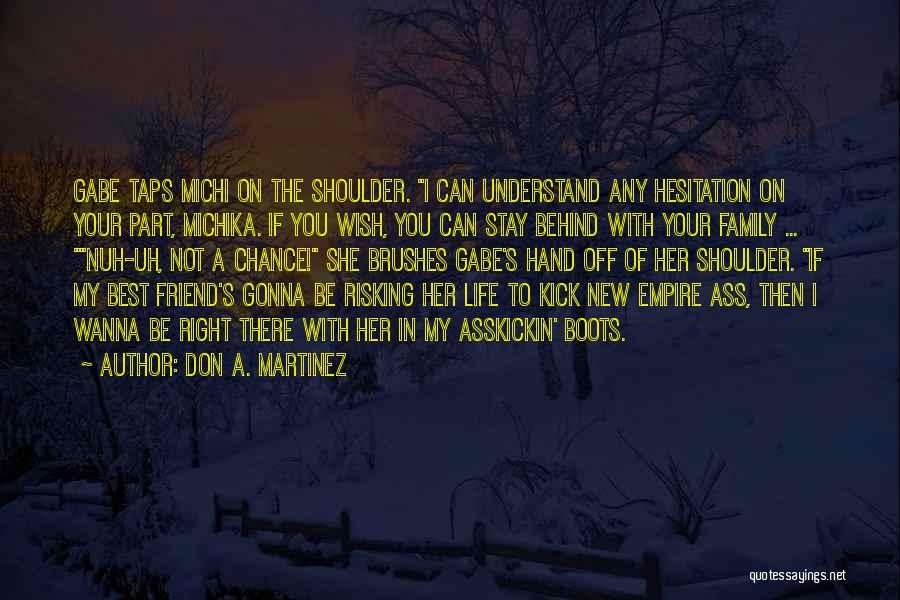 GABE TAPS MICHI ON THE SHOULDER. "I CAN UNDERSTAND ANY HESITATION ON YOUR PART, MICHIKA. IF YOU WISH, YOU CAN STAY BEHIND WITH YOUR FAMILY ... ""NUH-UH, NOT A CHANCE!" SHE BRUSHES GABE'S HAND OFF OF HER SHOULDER. "IF MY BEST FRIEND'S GONNA BE RISKING HER LIFE TO KICK NEW EMPIRE ASS, THEN I WANNA BE RIGHT THERE WITH HER IN MY ASSKICKIN' BOOTS.

— AUTHOR: DON A. MARTINEZ

quotessayings.net